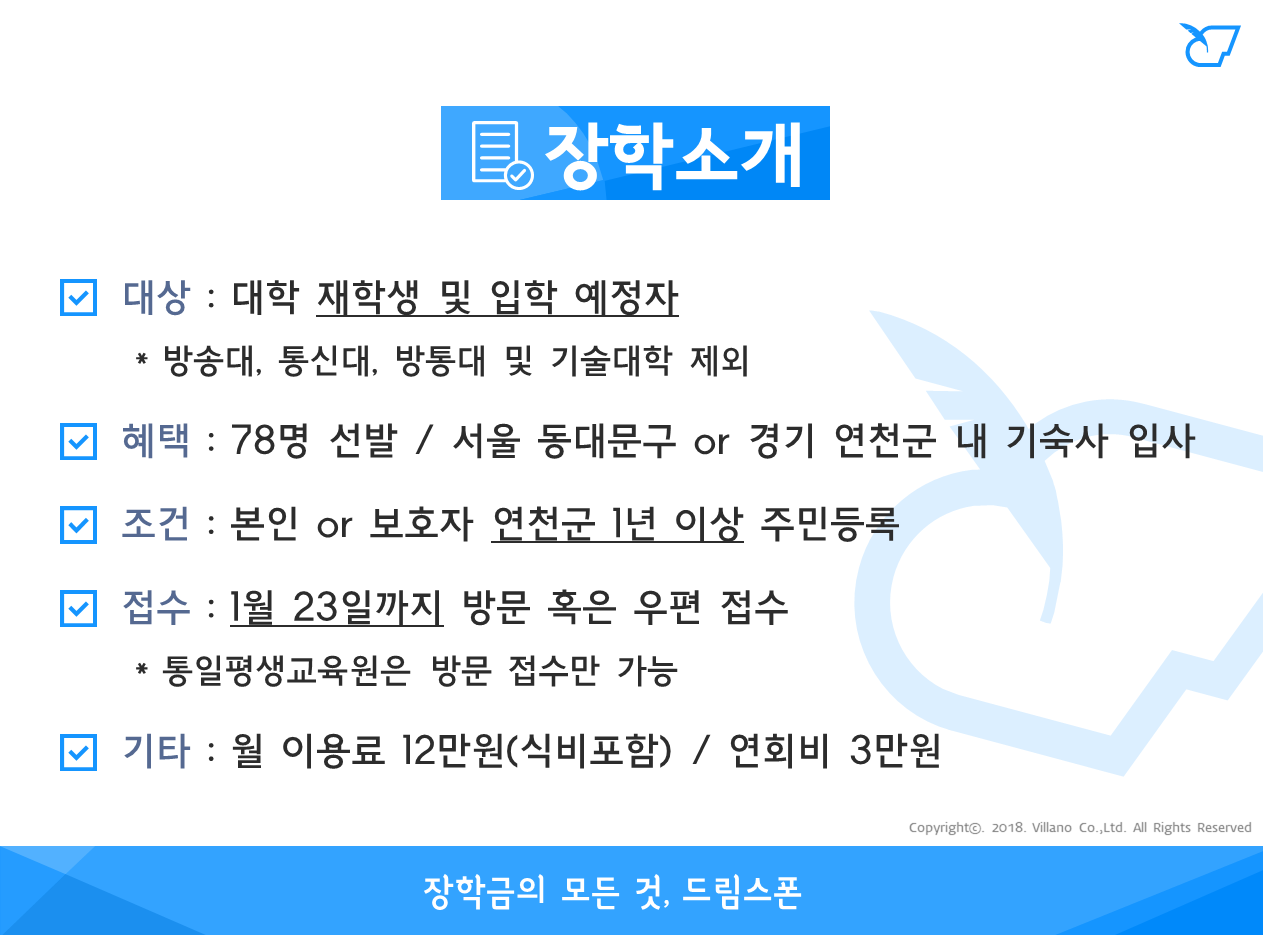 장학소개

대상 : 대학 재학생 및 입학 예정자

* 방송대, 통신대, 방통대 및 기술대학 제외

혜택 : 78명 선발 / 서울 동대문구 or 경기 연천군 내 기숙사 입사

조건 : 본인 or 보호자 연천군 1년 이상 주민등록

접수 : 1월 23일까지 방문 혹은 우편 접수

* 통일평생교육원은 방문 접수만 가능

기타 : 월 이용료 12만원(식비포함) / 연회비 3만원

Copyright©. 2018. Villano Co.,Ltd. All Rights Reserved

장학금의 모든 것, 드림스폰